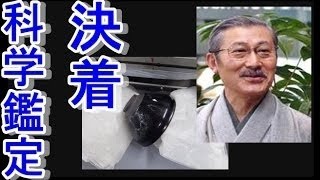 科学鑑定

決着